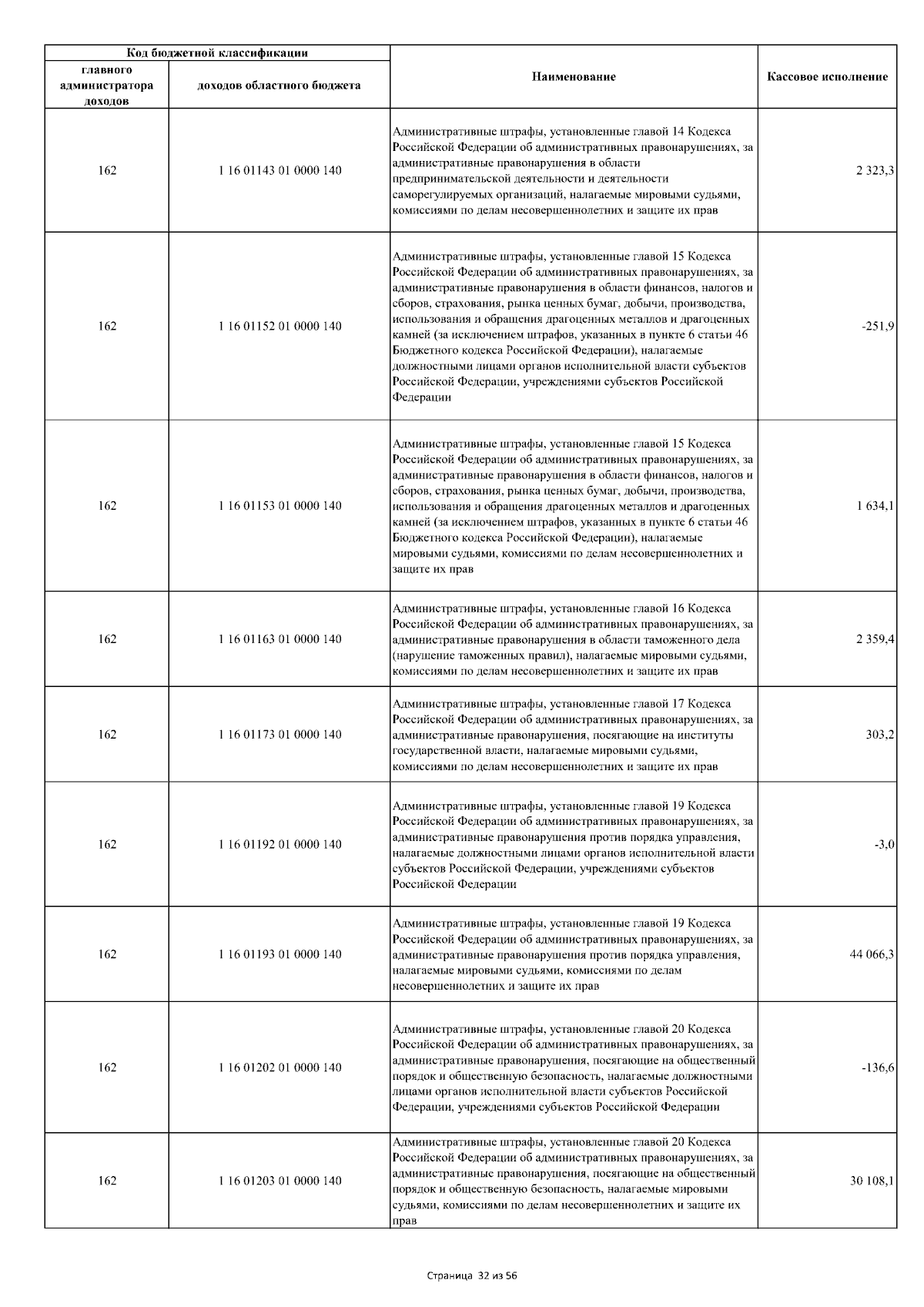 | Код бюджетной классификации | | Наименование | Кассовое исполнение |
|---|---|---|---|
| главного администратора доходов | доходов областного бюджета | | |
| 162 | 1 16 01143 01 0000 140 | Административные штрафы, установленные главой 14 Кодекса Российской Федерации об административных правонарушениях, за административные правонарушения в области предпринимательской деятельности и деятельности саморегулируемых организаций, налагаемые мировыми судьями, комиссиями по делам несовершеннолетних и защите их прав | 2 323,3 |
| 162 | 1 16 01152 01 0000 140 | Административные штрафы, установленные главой 15 Кодекса Российской Федерации об административных правонарушениях, за административные правонарушения в области финансов, налогов и сборов, страхования, рынка ценных бумаг, добычи, производства, использования и обращения драгоценных металлов и драгоценных камней (за исключением штрафов, указанных в пункте 6 статьи 46 Бюджетного кодекса Российской Федерации), налагаемые должностными лицами органов исполнительной власти субъектов Российской Федерации, учреждениями субъектов Российской Федерации | -251,9 |
| 162 | 1 16 01153 01 0000 140 | Административные штрафы, установленные главой 15 Кодекса Российской Федерации об административных правонарушениях, за административные правонарушения в области финансов, налогов и сборов, страхования, рынка ценных бумаг, добычи, производства, использования и обращения драгоценных металлов и драгоценных камней (за исключением штрафов, указанных в пункте 6 статьи 46 Бюджетного кодекса Российской Федерации), налагаемые мировыми судьями, комиссиями по делам несовершеннолетних и защите их прав | 1 634,1 |
| 162 | 1 16 01163 01 0000 140 | Административные штрафы, установленные главой 16 Кодекса Российской Федерации об административных правонарушениях, за административные правонарушения в области таможенного дела (нарушение таможенных правил), налагаемые мировыми судьями, комиссиями по делам несовершеннолетних и защите их прав | 2 359,4 |
| 162 | 1 16 01173 01 0000 140 | Административные штрафы, установленные главой 17 Кодекса Российской Федерации об административных правонарушениях, за административные правонарушения, посягающие на институты государственной власти, налагаемые мировыми судьями, комиссиями по делам несовершеннолетних и защите их прав | 303,2 |
| 162 | 1 16 01192 01 0000 140 | Административные штрафы, установленные главой 19 Кодекса Российской Федерации об административных правонарушениях, за административные правонарушения против порядка управления, налагаемые должностными лицами органов исполнительной власти субъектов Российской Федерации, учреждениями субъектов Российской Федерации | -3,0 |
| 162 | 1 16 01193 01 0000 140 | Административные штрафы, установленные главой 19 Кодекса Российской Федерации об административных правонарушениях, за административные правонарушения против порядка управления, налагаемые мировыми судьями, комиссиями по делам несовершеннолетних и защите их прав | 44 066,3 |
| 162 | 1 16 01202 01 0000 140 | Административные штрафы, установленные главой 20 Кодекса Российской Федерации об административных правонарушениях, за административные правонарушения, посягающие на общественный порядок и общественную безопасность, налагаемые должностными лицами органов исполнительной власти субъектов Российской Федерации, учреждениями субъектов Российской Федерации | -136,6 |
| 162 | 1 16 01203 01 0000 140 | Административные штрафы, установленные главой 20 Кодекса Российской Федерации об административных правонарушениях, за административные правонарушения, посягающие на общественный порядок и общественную безопасность, налагаемые мировыми судьями, комиссиями по делам несовершеннолетних и защите их прав | 30 108,1 |

Страница 32 из 56